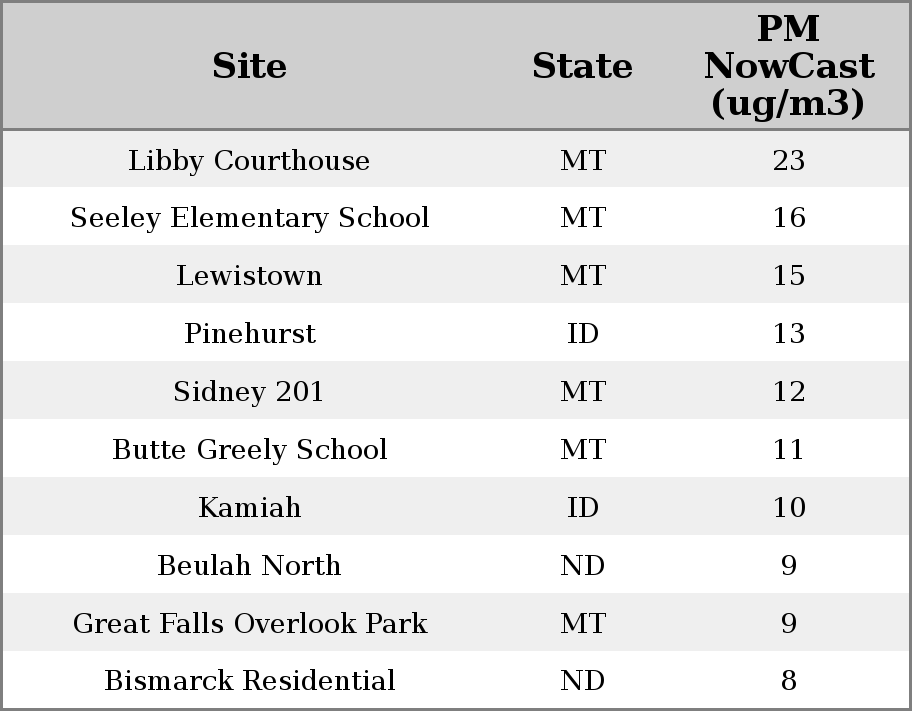 | Site | State | PM NowCast (ug/m3) |
|---|---|---|
| Libby Courthouse | MT | 23 |
| Seeley Elementary School | MT | 16 |
| Lewistown | MT | 15 |
| Pinehurst | ID | 13 |
| Sidney 201 | MT | 12 |
| Butte Greely School | MT | 11 |
| Kamiah | ID | 10 |
| Beulah North | ND | 9 |
| Great Falls Overlook Park | MT | 9 |
| Bismarck Residential | ND | 8 |